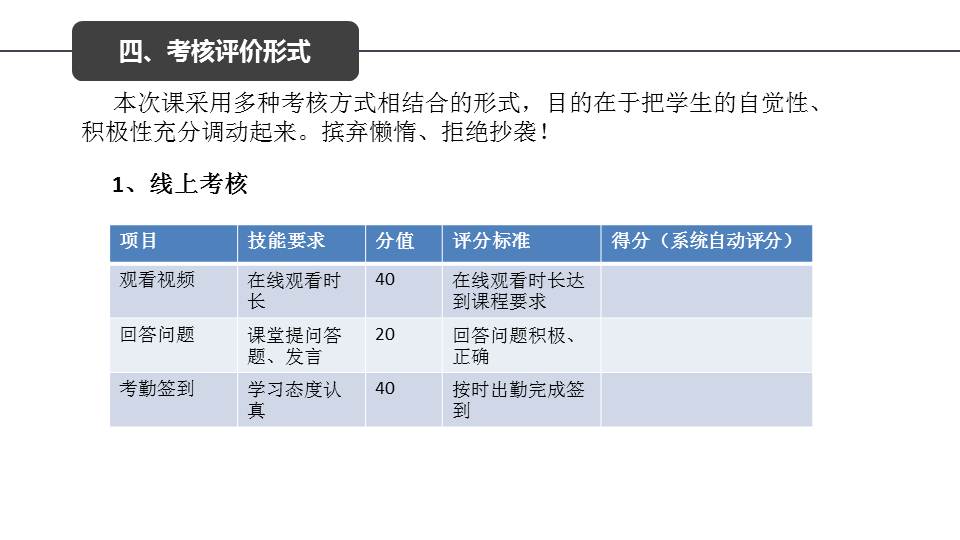 四、考核评价形式

本次课采用多种考核方式相结合的形式，目的在于把学生的自觉性、积极性充分调动起来。摈弃懒惰、拒绝抄袭！

1、线上考核

| 项目 | 技能要求 | 分值 | 评分标准 | 得分（系统自动评分） |
|---|---|---|---|---|
| 观看视频 | 在线观看时长 | 40 | 在线观看时长达到课程要求 | |
| 回答问题 | 课堂提问答题、发言 | 20 | 回答问题积极、正确 | |
| 考勤签到 | 学习态度认真 | 40 | 按时出勤完成签到 | |